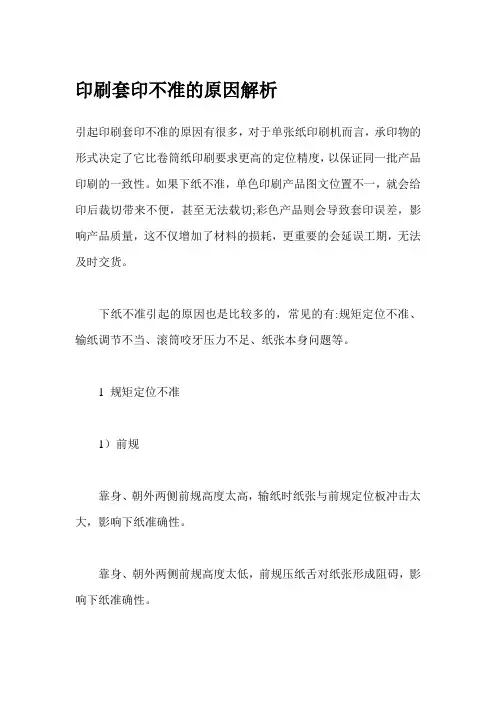 印刷套印不准的原因解析

引起印刷套印不准的原因有很多，对于单张纸印刷机而言，承印物的形式决定了它比卷筒纸印刷要求更高的定位精度，以保证同一批产品印刷的一致性。如果下纸不准，单色印刷产品图文位置不一，就会给印后裁切带来不便，甚至无法裁切;彩色产品则会导致套印误差，影响产品质量，这不仅增加了材料的损耗，更重要的会延误工期，无法及时交货。

下纸不准引起的原因也是比较多的，常见的有:规矩定位不准、输纸调节不当、滚筒咬牙压力不足、纸张本身问题等。

1 规矩定位不准

1）前规

靠身、朝外两侧前规高度太高，输纸时纸张与前规定位板冲击太大，影响下纸准确性。

靠身、朝外两侧前规高度太低，前规压纸舌对纸张形成阻碍，影响下纸准确性。